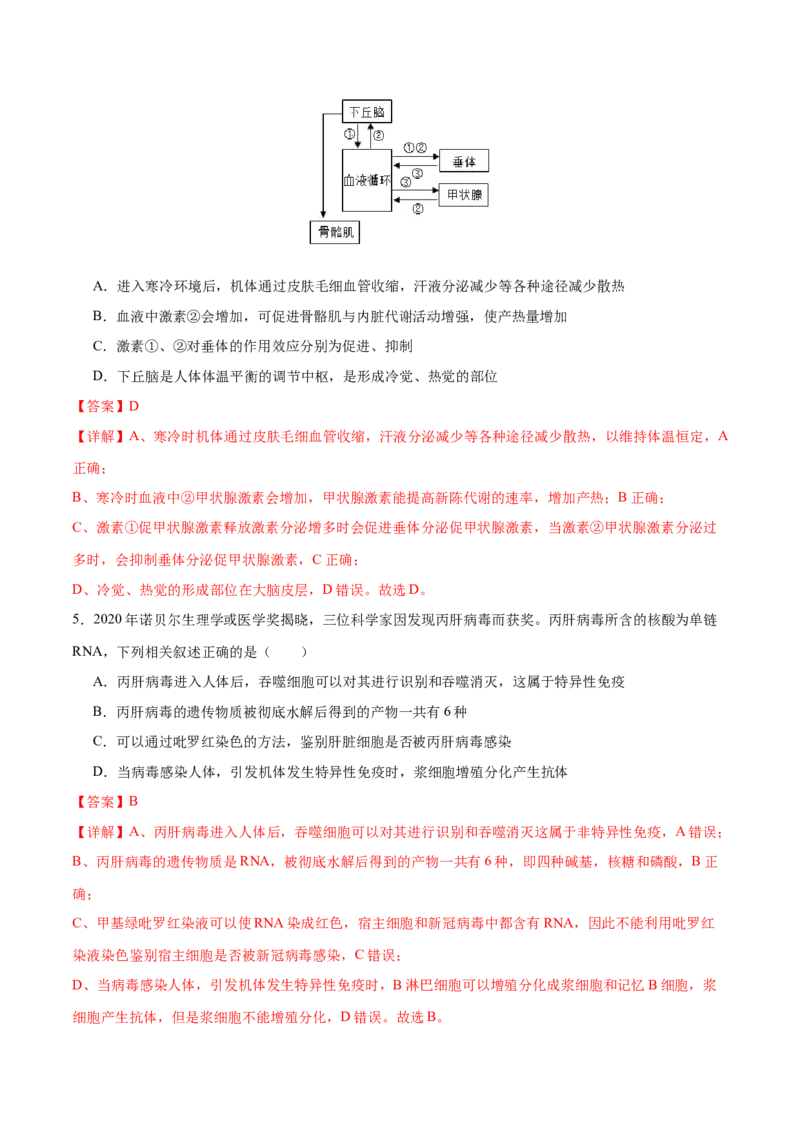 下丘脑

①

②

血液循环

①②

垂体

③

③

甲状腺

②

骨骼肌

A．进入寒冷环境后，机体通过皮肤毛细血管收缩，汗液分泌减少等各种途径减少散热

B．血液中激素②会增加，可促进骨骼肌与内脏代谢活动增强，使产热量增加

C．激素①、②对垂体的作用效应分别为促进、抑制

D．下丘脑是人体体温平衡的调节中枢，是形成冷觉、热觉的部位

【答案】D

【详解】A、寒冷时机体通过皮肤毛细血管收缩，汗液分泌减少等各种途径减少散热，以维持体温恒定，A 正确；

B、寒冷时血液中②甲状腺激素会增加，甲状腺激素能提高新陈代谢的速率，增加产热；B 正确；

C、激素①促甲状腺激素释放激素分泌增多时会促进垂体分泌促甲状腺激素，当激素②甲状腺激素分泌过多时，会抑制垂体分泌促甲状腺激素，C 正确；

D、冷觉、热觉的形成部位在大脑皮层，D 错误。故选 D。

5．2020 年诺贝尔生理学或医学奖揭晓，三位科学家因发现丙肝病毒而获奖。丙肝病毒所含的核酸为单链 RNA，下列相关叙述正确的是（　　）

A．丙肝病毒进入人体后，吞噬细胞可以对其进行识别和吞噬消灭，这属于特异性免疫

B．丙肝病毒的遗传物质被彻底水解后得到的产物一共有 6 种

C．可以通过吡罗红染色的方法，鉴别肝脏细胞是否被丙肝病毒感染

D．当病毒感染人体，引发机体发生特异性免疫时，浆细胞增殖分化产生抗体

【答案】B

【详解】A、丙肝病毒进入人体后，吞噬细胞可以对其进行识别和吞噬消灭这属于非特异性免疫，A 错误；

B、丙肝病毒的遗传物质是 RNA，被彻底水解后得到的产物一共有 6 种，即四种碱基，核糖和磷酸，B 正确；

C、甲基绿吡罗红染液可以使 RNA 染成红色，宿主细胞和新冠病毒中都含有 RNA，因此不能利用吡罗红染液染色鉴别宿主细胞是否被新冠病毒感染，C 错误；

D、当病毒感染人体，引发机体发生特异性免疫时，B 淋巴细胞可以增殖分化成浆细胞和记忆 B 细胞，浆细胞产生抗体，但是浆细胞不能增殖分化，D 错误。故选 B。